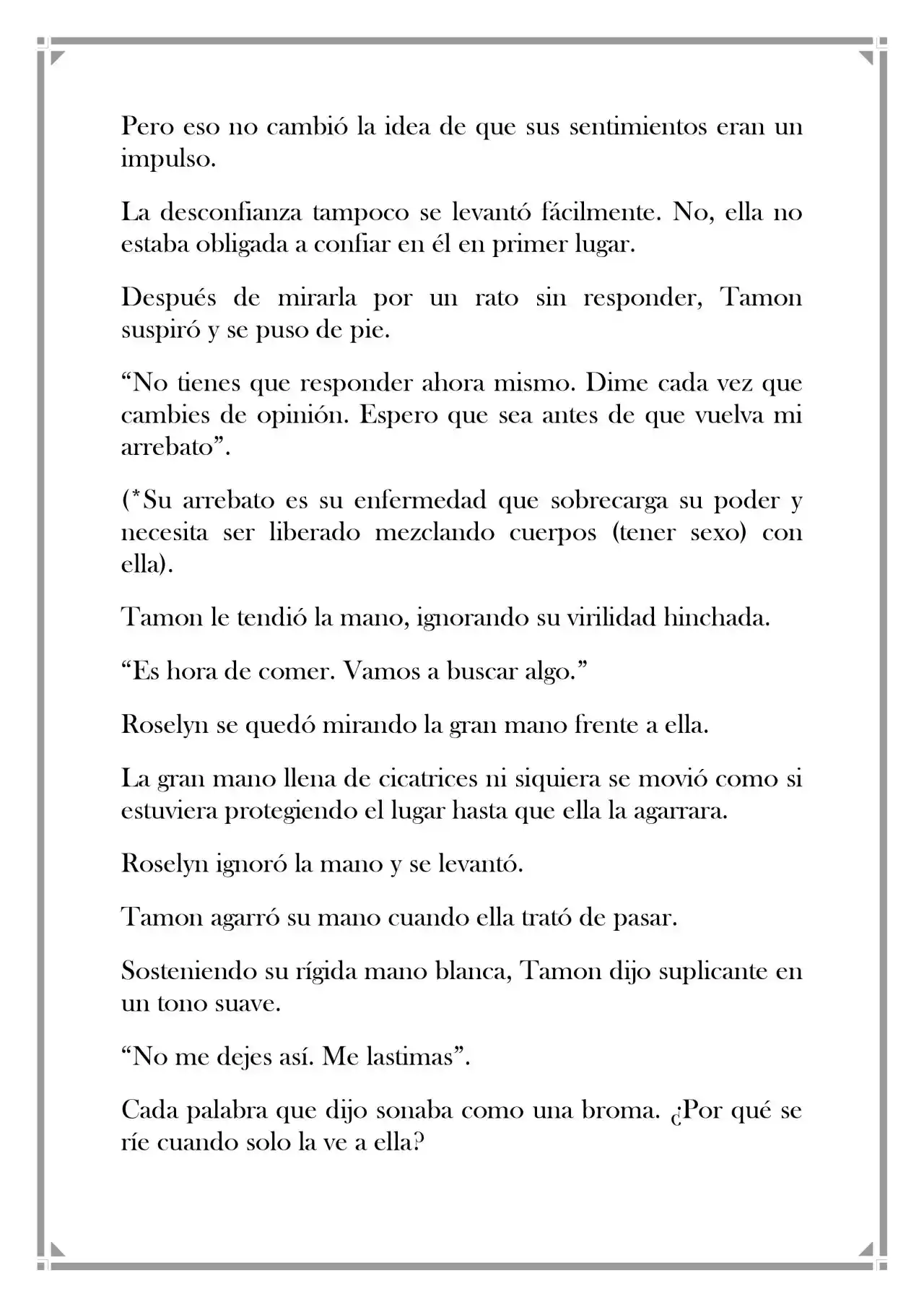 Pero eso no cambió la idea de que sus sentimientos eran un impulso.

La desconfianza tampoco se levantó fácilmente. No, ella no estaba obligada a confiar en él en primer lugar.

Después de mirarla por un rato sin responder, Tamon suspiró y se puso de pie.

"No tienes que responder ahora mismo. Dime cada vez que cambies de opinión. Espero que sea antes de que vuelva mi arrebato".

(*Su arrebato es su enfermedad que sobrecarga su poder y necesita ser liberado mezclando cuerpos (tener sexo) con ella).

Tamon le tendió la mano, ignorando su virilidad hinchada.

"Es hora de comer. Vamos a buscar algo."

Roselyn se quedó mirando la gran mano frente a ella.

La gran mano llena de cicatrices ni siquiera se movió como si estuviera protegiendo el lugar hasta que ella la agarrara.

Roselyn ignoró la mano y se levantó.

Tamon agarró su mano cuando ella trató de pasar.

Sosteniendo su rígida mano blanca, Tamon dijo suplicante en un tono suave.

"No me dejes así. Me lastimas".

Cada palabra que dijo sonaba como una broma. ¿Por qué se ríe cuando solo la ve a ella?